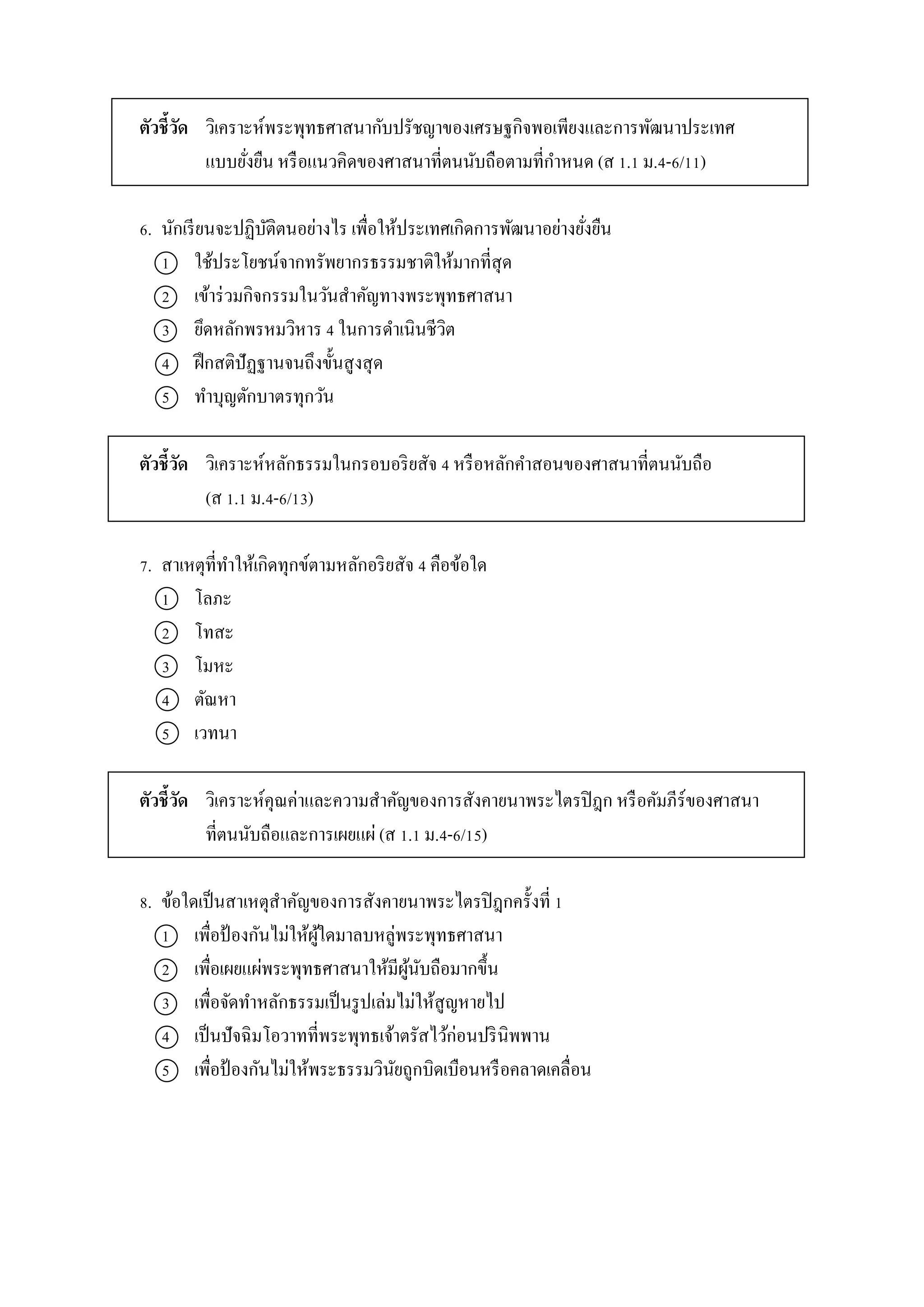 ตัวชี้วัด วิเคราะห์พระพุทธศาสนากับปรัชญาของเศรษฐกิจพอเพียงและการพัฒนาประเทศแบบยั่งยืน หรือแนวคิดของศาสนาที่ตนนับถือตามที่กำหนด (ส 1.1 ม.4-6/11)

6. นักเรียนจะปฏิบัติตนอย่างไร เพื่อให้ประเทศเกิดการพัฒนาอย่างยั่งยืน
① ใช้ประโยชน์จากทรัพยากรธรรมชาติให้มากที่สุด
② เข้าร่วมกิจกรรมในวันสำคัญทางพระพุทธศาสนา
③ ยึดหลักพรหมวิหาร 4 ในการดำเนินชีวิต
④ ฝึกสติปัฏฐานจนถึงขั้นสูงสุด
⑤ ทำบุญตักบาตรทุกวัน

ตัวชี้วัด วิเคราะห์หลักธรรมในกรอบอริยสัจ 4 หรือหลักคำสอนของศาสนาที่ตนนับถือ (ส 1.1 ม.4-6/13)

7. สาเหตุที่ทำให้เกิดทุกข์ตามหลักอริยสัจ 4 คือข้อใด
① โลภะ
② โทสะ
③ โมหะ
④ ตัณหา
⑤ เวทนา

ตัวชี้วัด วิเคราะห์คุณค่าและความสำคัญของการสังคายนาพระไตรปิฎก หรือคัมภีร์ของศาสนาที่ตนนับถือและการเผยแผ่ (ส 1.1 ม.4-6/15)

8. ข้อใดเป็นสาเหตุสำคัญของการสังคายนาพระไตรปิฎกครั้งที่ 1
① เพื่อป้องกันไม่ให้ผู้ใดมาลบหลู่พระพุทธศาสนา
② เพื่อเผยแผ่พระพุทธศาสนาให้มีผู้นับถือมากขึ้น
③ เพื่อจัดทำหลักธรรมเป็นรูปเล่มไม่ให้สูญหายไป
④ เป็นปัจฉิมโอวาทที่พระพุทธเจ้าตรัสไว้ก่อนปรินิพพาน
⑤ เพื่อป้องกันไม่ให้พระธรรมวินัยถูกบิดเบือนหรือคลาดเคลื่อน